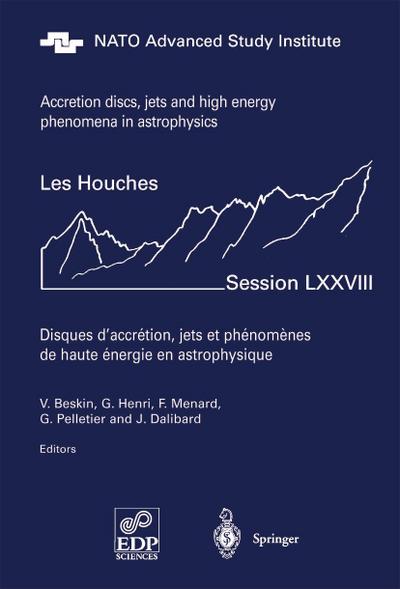 NATO Advanced Study Institute

Accretion discs, jets and high energy phenomena in astrophysics

Les Houches

Session LXXVIII

Disques d'accrétion, jets et phénomènes de haute énergie en astrophysique

V. Beskin, G. Henri, F. Menard, G. Pelletier and J. Dalibard

Editors

EDP SCIENCES

Springer